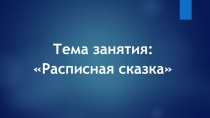 Тема занятия:
«Расписная сказка»